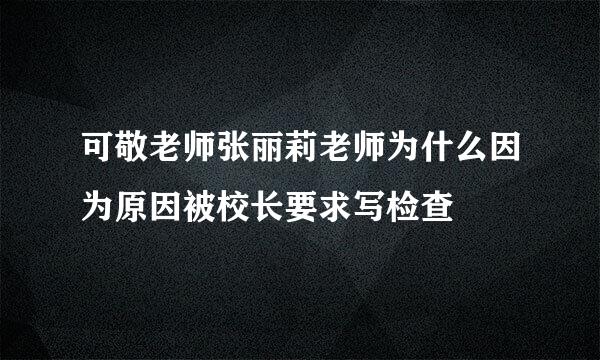 可敬老师张丽莉老师为什么因为原因被校长要求写检查